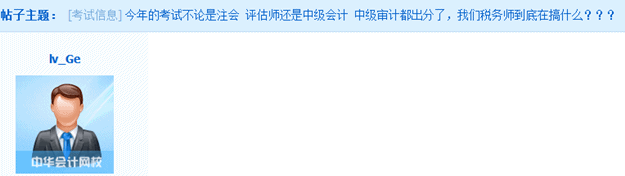 帖子主题： [考试信息] 今年的考试不论是注会 评估师还是中级会计 中级审计都出分了，我们税务师到底在搞什么？？？

lv_Ge

中华会计网校